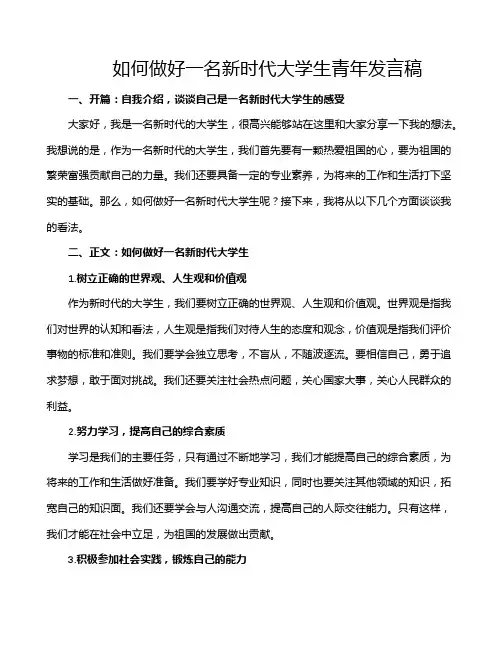 如何做好一名新时代大学生青年发言稿

一、开篇：自我介绍，谈谈自己是一名新时代大学生的感受

大家好，我是一名新时代的大学生，很高兴能够站在这里和大家分享一下我的想法。我想说的是，作为一名新时代的大学生，我们首先要有一颗热爱祖国的心，要为祖国的繁荣富强贡献自己的力量。我们还要具备一定的专业素养，为将来的工作和生活打下坚实的基础。那么，如何做好一名新时代大学生呢？接下来，我将从以下几个方面谈谈我的看法。

二、正文：如何做好一名新时代大学生

1.树立正确的世界观、人生观和价值观

作为新时代的大学生，我们要树立正确的世界观、人生观和价值观。世界观是指我们对世界的认知和看法，人生观是指我们对待人生的态度和观念，价值观是指我们评价事物的标准和准则。我们要学会独立思考，不盲从，不随波逐流。要相信自己，勇于追求梦想，敢于面对挑战。我们还要关注社会热点问题，关心国家大事，关心人民群众的利益。

2.努力学习，提高自己的综合素质

学习是我们的主要任务，只有通过不断地学习，我们才能提高自己的综合素质，为将来的工作和生活做好准备。我们要学好专业知识，同时也要关注其他领域的知识，拓宽自己的知识面。我们还要学会与人沟通交流，提高自己的人际交往能力。只有这样，我们才能在社会中立足，为祖国的发展做出贡献。

3.积极参加社会实践，锻炼自己的能力